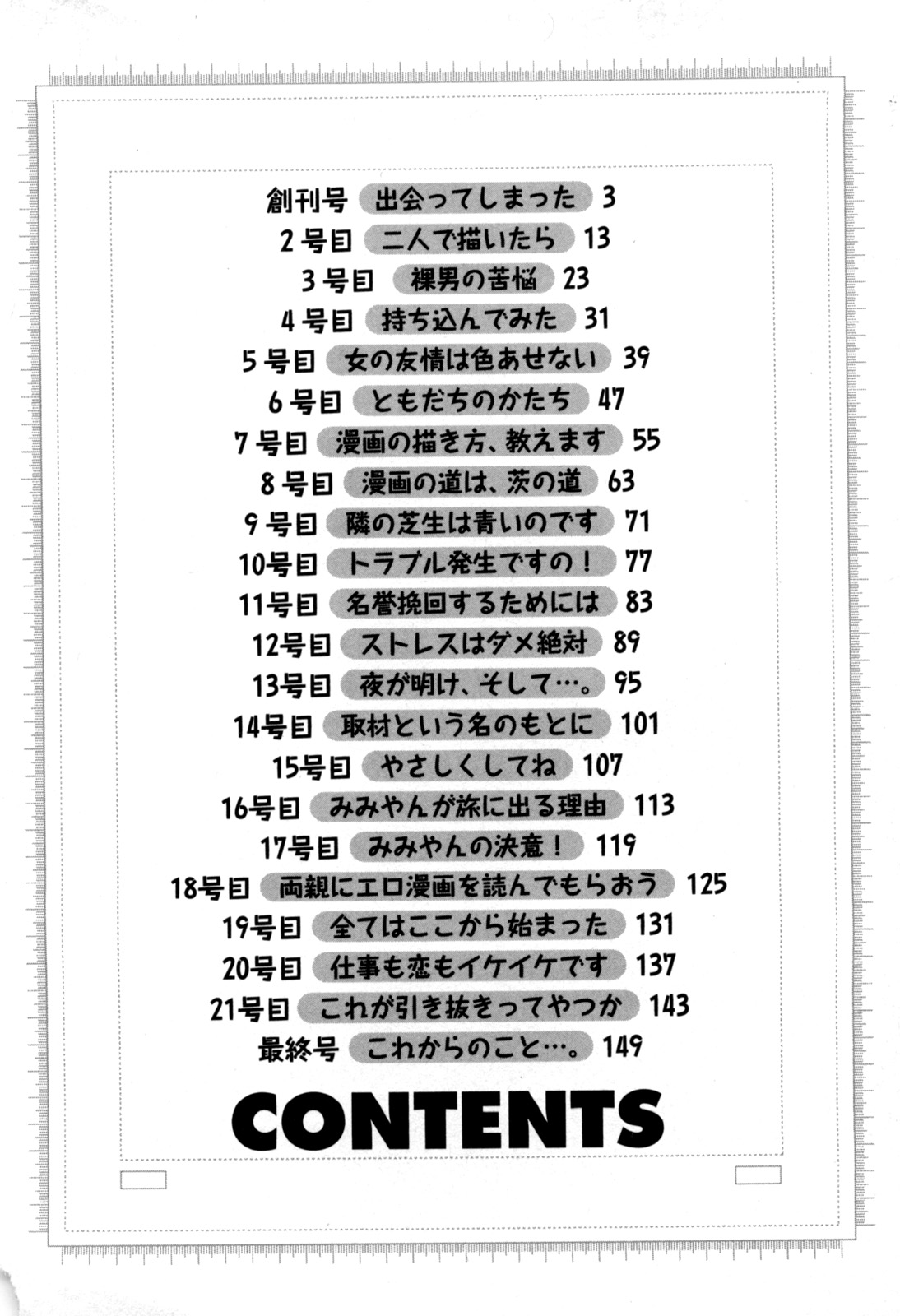 創刊号 出会ってしまった 3
2号目 二人で描いたら 13
3号目 裸男の苦悩 23
4号目 持ち込んでみた 31
5号目 女の友情は色あせない 39
6号目 ともだちのかたち 47
7号目 漫画の描き方、教えます 55
8号目 漫画の道は、茨の道 63
9号目 隣の芝生は青いのです 71
10号目 トラブル発生ですの！ 77
11号目 名誉挽回するためには 83
12号目 ストレスはダメ絶対 89
13号目 夜が明け、そして…。 95
14号目 取材という名のもとに 101
15号目 やさしくしてね 107
16号目 みみやんが旅に出る理由 113
17号目 みみやんの決意！ 119
18号目 両親にエロ漫画を読んでもらおう 125
19号目 全てはここから始まった 131
20号目 仕事も恋もイケイケです 137
21号目 これが引き抜きってやつか 143
最終号 これからのこと…。 149

CONTENTS